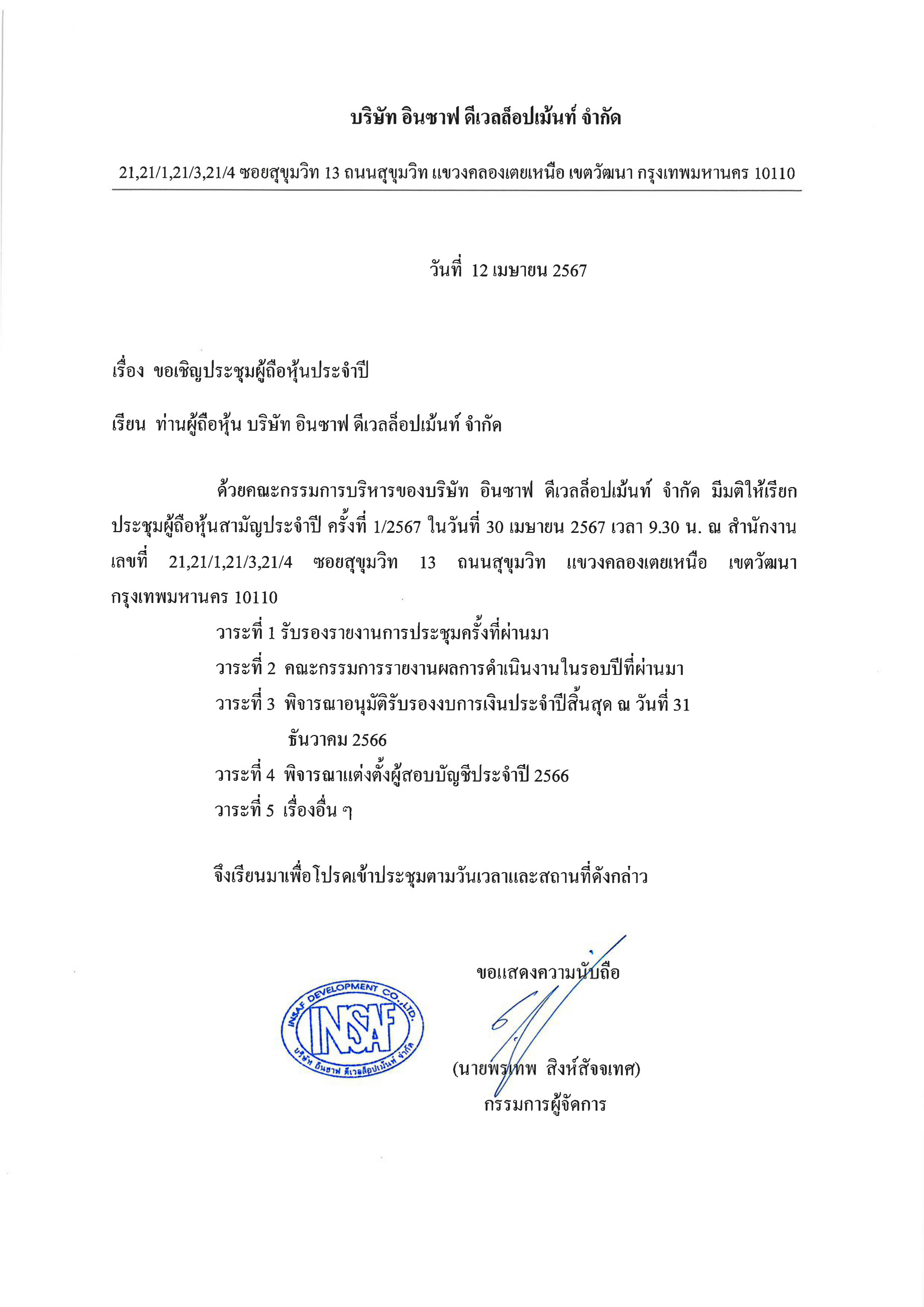 บริษัท อินซาฟ ดีเวลล็อปเม้นท์ จำกัด

21,21/1,21/3,21/4 ซอยสุขุมวิท 13 ถนนสุขุมวิท แขวงคลองเตยเหนือ เขตวัฒนา กรุงเทพมหานคร 10110

วันที่ 12 เมษายน 2567

เรื่อง ขอเชิญประชุมผู้ถือหุ้นประจำปี

เรียน ท่านผู้ถือหุ้น บริษัท อินซาฟ ดีเวลล็อปเม้นท์ จำกัด

ด้วยคณะกรรมการบริหารของบริษัท อินซาฟ ดีเวลล็อปเม้นท์ จำกัด มีมติให้เรียกประชุมผู้ถือหุ้นสามัญประจำปี ครั้งที่ 1/2567 ในวันที่ 30 เมษายน 2567 เวลา 9.30 น. ณ สำนักงานเลขที่ 21,21/1,21/3,21/4 ซอยสุขุมวิท 13 ถนนสุขุมวิท แขวงคลองเตยเหนือ เขตวัฒนา กรุงเทพมหานคร 10110

วาระที่ 1 รับรองรายงานการประชุมครั้งที่ผ่านมา

วาระที่ 2 คณะกรรมการรายงานผลการดำเนินงานในรอบปีที่ผ่านมา

วาระที่ 3 พิจารณาอนุมัติรับรองงบการเงินประจำปีสิ้นสุด ณ วันที่ 31 ธันวาคม 2566

วาระที่ 4 พิจารณาแต่งตั้งผู้สอบบัญชีประจำปี 2566

วาระที่ 5 เรื่องอื่น ๆ

จึงเรียนมาเพื่อโปรดเข้าประชุมตามวันเวลาและสถานที่ดังกล่าว

ขอแสดงความนับถือ

INSAF DEVELOPMENT CO.,LTD.
INSAF
บริษัท อินซาฟ ดีเวลล็อปเม้นท์ จำกัด

(นายพรเทพ สิงห์สัจจเทศ)
กรรมการผู้จัดการ